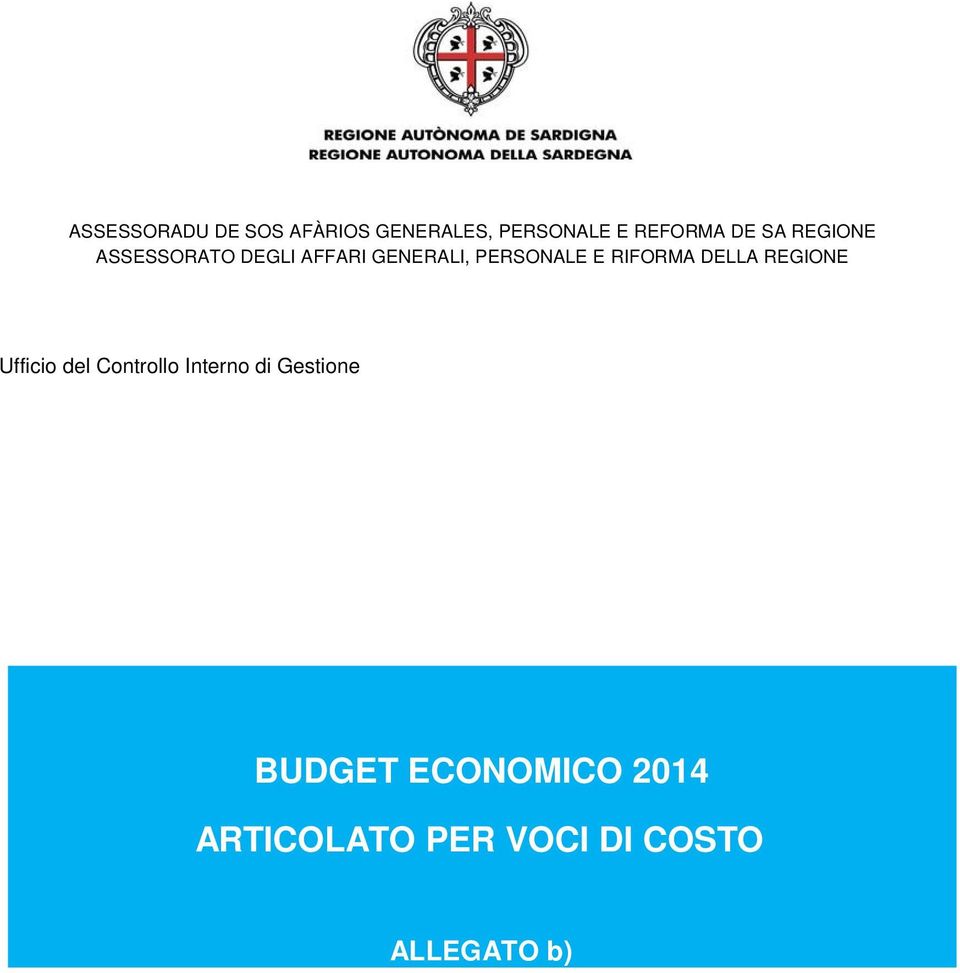 REGIONE AUTÒNOMA DE SARDIGNA
REGIONE AUTONOMA DELLA SARDEGNA

ASSESSORADU DE SOS AFÀRIOS GENERALES, PERSONALE E REFORMA DE SA REGIONE
ASSESSORATO DEGLI AFFARI GENERALI, PERSONALE E RIFORMA DELLA REGIONE

Ufficio del Controllo Interno di Gestione

BUDGET ECONOMICO 2014

ARTICOLATO PER VOCI DI COSTO

ALLEGATO b)